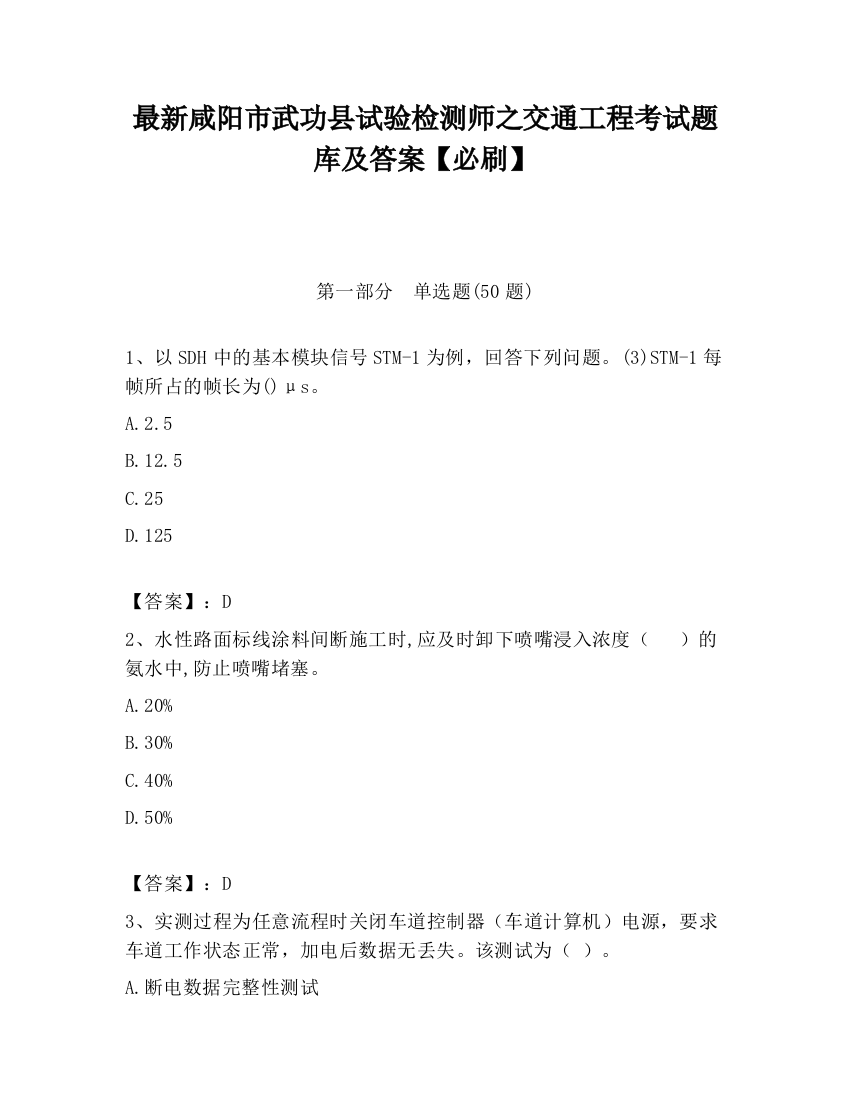 最新咸阳市武功县试验检测师之交通工程考试题库及答案【必刷】

第一部分　单选题(50 题)

1、以 SDH 中的基本模块信号 STM-1 为例，回答下列问题。(3)STM-1 每帧所占的帧长为() μs。

A. 2.5

B. 12.5

C. 25

D. 125

【答案】：D

2、水性路面标线涂料间断施工时,应及时卸下喷嘴浸入浓度（　　）的氨水中,防止喷嘴堵塞。

A. 20%

B. 30%

C. 40%

D. 50%

【答案】：D

3、实测过程为任意流程时关闭车道控制器（车道计算机）电源，要求车道工作状态正常，加电后数据无丢失。该测试为（ ）。

A. 断电数据完整性测试